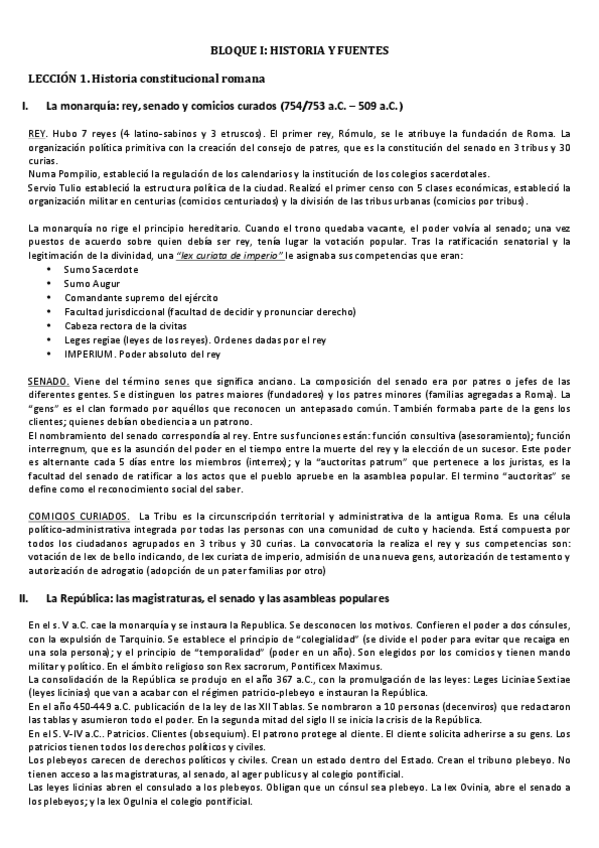 BLOQUE I: HISTORIA Y FUENTES

LECCIÓN 1. Historia constitucional romana

I. La monarquía: rey, senado y comicios curados (754/753 a.C. – 509 a.C.)

REY. Hubo 7 reyes (4 latino-sabinos y 3 etruscos). El primer rey, Rómulo, se le atribuye la fundación de Roma. La organización política primitiva con la creación del consejo de patres, que es la constitución del senado en 3 tribus y 30 curias.
Numa Pompilio, estableció la regulación de los calendarios y la institución de los colegios sacerdotales.
Servio Tulio estableció la estructura política de la ciudad. Realizó el primer censo con 5 clases económicas, estableció la organización militar en centurias (comicios centuriados) y la división de las tribus urbanas (comicios por tribus).

La monarquía no rige el principio hereditario. Cuando el trono quedaba vacante, el poder volvía al senado; una vez puestos de acuerdo sobre quien debía ser rey, tenía lugar la votación popular. Tras la ratificación senatorial y la legitimación de la divinidad, una "lex curiata de imperio" le asignaba sus competencias que eran:
• Sumo Sacerdote
• Sumo Augur
• Comandante supremo del ejército
• Facultad jurisdiccional (facultad de decidir y pronunciar derecho)
• Cabeza rectora de la civitas
• Leges regiae (leyes de los reyes). Ordenes dadas por el rey
• IMPERIUM. Poder absoluto del rey

SENADO. Viene del término senes que significa anciano. La composición del senado era por patres o jefes de las diferentes gentes. Se distinguen los patres maiores (fundadores) y los patres minores (familias agregadas a Roma). La "gens" es el clan formado por aquéllos que reconocen un antepasado común. También formaba parte de la gens los clientes; quienes debían obediencia a un patrono.
El nombramiento del senado correspondía al rey. Entre sus funciones están: función consultiva (asesoramiento); función interregnum, que es la asunción del poder en el tiempo entre la muerte del rey y la elección de un sucesor. Este poder es alternante cada 5 días entre los miembros (interrex); y la "auctoritas patrum" que pertenece a los juristas, es la facultad del senado de ratificar a los actos que el pueblo apruebe en la asamblea popular. El termino "auctoritas" se define como el reconocimiento social del saber.

COMICIOS CURIADOS. La Tribu es la circunscripción territorial y administrativa de la antigua Roma. Es una célula político-administrativa integrada por todas las personas con una comunidad de culto y hacienda. Está compuesta por todos los ciudadanos agrupados en 3 tribus y 30 curias. La convocatoria la realiza el rey y sus competencias son: votación de lex de bello indicando, de lex curiata de imperio, admisión de una nueva gens, autorización de testamento y autorización de adrogatio (adopción de un pater familias por otro)

II. La República: las magistraturas, el senado y las asambleas populares

En el s. V a.C. cae la monarquía y se instaura la Republica. Se desconocen los motivos. Confieren el poder a dos cónsules, con la expulsión de Tarquinio. Se establece el principio de "colegialidad" (se divide el poder para evitar que recaiga en una sola persona); y el principio de "temporalidad" (poder en un año). Son elegidos por los comicios y tienen mando militar y político. En el ámbito religioso son Rex sacrorum, Pontificex Maximus.
La consolidación de la República se produjo en el año 367 a.C., con la promulgación de las leyes: Leges Liciniae Sextiae (leyes licinias) que van a acabar con el régimen patricio-plebeyo e instauran la República.
En el año 450-449 a.C. publicación de la ley de las XII Tablas. Se nombraron a 10 personas (decenviros) que redactaron las tablas y asumieron todo el poder. En la segunda mitad del siglo II se inicia la crisis de la República.
En el S. V-IV a.C.. Patricios. Clientes (obsequium). El patrono protege al cliente. El cliente solicita adherirse a su gens. Los patricios tienen todos los derechos políticos y civiles.
Los plebeyos carecen de derechos políticos y civiles. Crean un estado dentro del Estado. Crean el tribuno plebeyo. No tienen acceso a las magistraturas, al senado, al ager publicus y al colegio pontificial.
Las leyes licinias abren el consulado a los plebeyos. Obligan que un cónsul sea plebeyo. La lex Ovinia, abre el senado a los plebeyos; y la lex Ogulnia el colegio pontificial.